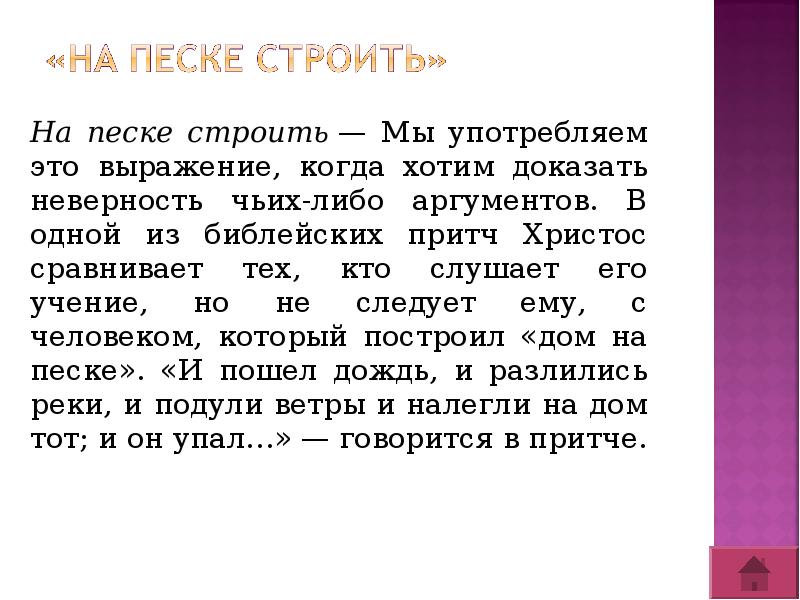 «НА ПЕСКЕ СТРОИТЬ»

На песке строить — Мы употребляем это выражение, когда хотим доказать неверность чьих-либо аргументов. В одной из библейских притч Христос сравнивает тех, кто слушает его учение, но не следует ему, с человеком, который построил «дом на песке». «И пошел дождь, и разлились реки, и подули ветры и налегли на дом тот; и он упал...» — говорится в притче.